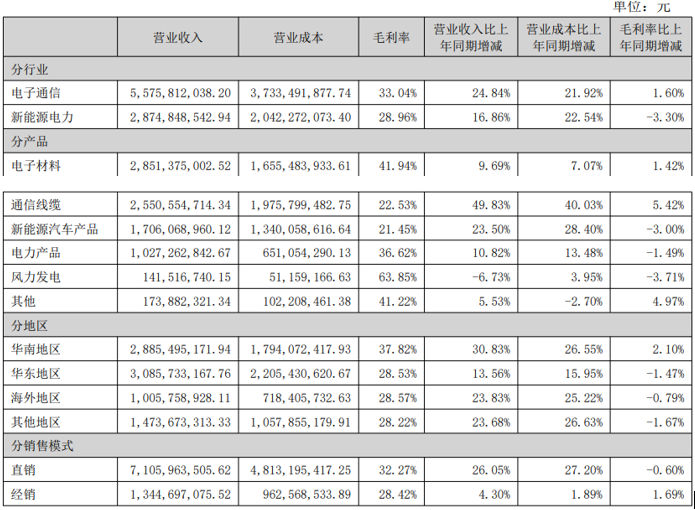 单位：元

|  | 营业收入 | 营业成本 | 毛利率 | 营业收入比上年同期增减 | 营业成本比上年同期增减 | 毛利率比上年同期增减 |
|---|---|---|---|---|---|---|
| 分行业 |  |  |  |  |  |  |
| 电子通信 | 5,575,812,038.20 | 3,733,491,877.74 | 33.04% | 24.84% | 21.92% | 1.60% |
| 新能源电力 | 2,874,848,542.94 | 2,042,272,073.40 | 28.96% | 16.86% | 22.54% | -3.30% |
| 分产品 |  |  |  |  |  |  |
| 电子材料 | 2,851,375,002.52 | 1,655,483,933.61 | 41.94% | 9.69% | 7.07% | 1.42% |
| 通信线缆 | 2,550,554,714.34 | 1,975,799,482.75 | 22.53% | 49.83% | 40.03% | 5.42% |
| 新能源汽车产品 | 1,706,068,960.12 | 1,340,058,616.64 | 21.45% | 23.50% | 28.40% | -3.00% |
| 电力产品 | 1,027,262,842.67 | 651,054,290.13 | 36.62% | 10.82% | 13.48% | -1.49% |
| 风力发电 | 141,516,740.15 | 51,159,166.63 | 63.85% | -6.73% | 3.95% | -3.71% |
| 其他 | 173,882,321.34 | 102,208,461.38 | 41.22% | 5.53% | -2.70% | 4.97% |
| 分地区 |  |  |  |  |  |  |
| 华南地区 | 2,885,495,171.94 | 1,794,072,417.93 | 37.82% | 30.83% | 26.55% | 2.10% |
| 华东地区 | 3,085,733,167.76 | 2,205,430,620.67 | 28.53% | 13.56% | 15.95% | -1.47% |
| 海外地区 | 1,005,758,928.11 | 718,405,732.63 | 28.57% | 23.83% | 25.22% | -0.79% |
| 其他地区 | 1,473,673,313.33 | 1,057,855,179.91 | 28.22% | 23.68% | 26.63% | -1.67% |
| 分销售模式 |  |  |  |  |  |  |
| 直销 | 7,105,963,505.62 | 4,813,195,417.25 | 32.27% | 26.05% | 27.20% | -0.60% |
| 经销 | 1,344,697,075.52 | 962,568,533.89 | 28.42% | 4.30% | 1.89% | 1.69% |